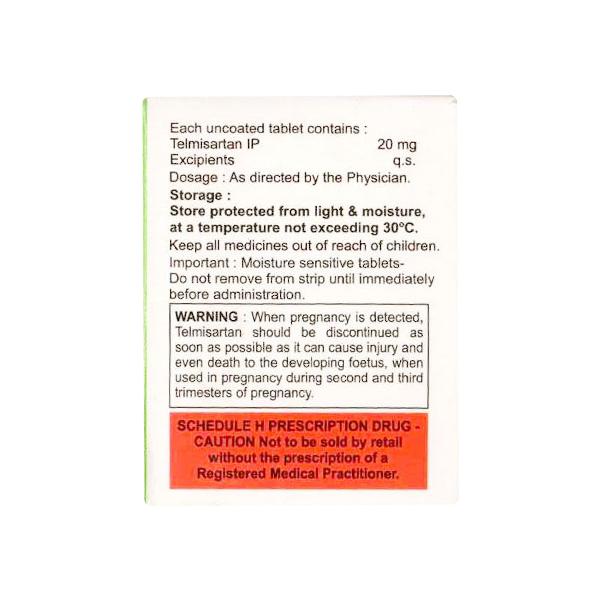 Each uncoated tablet contains :
Telmisartan IP 20 mg
Excipients q.s.
Dosage : As directed by the Physician.

Storage :
Store protected from light & moisture, at a temperature not exceeding 30°C.

Keep all medicines out of reach of children.

Important : Moisture sensitive tablets- Do not remove from strip until immediately before administration.

WARNING : When pregnancy is detected, Telmisartan should be discontinued as soon as possible as it can cause injury and even death to the developing foetus, when used in pregnancy during second and third trimesters of pregnancy.

SCHEDULE H PRESCRIPTION DRUG - CAUTION Not to be sold by retail without the prescription of a Registered Medical Practitioner.